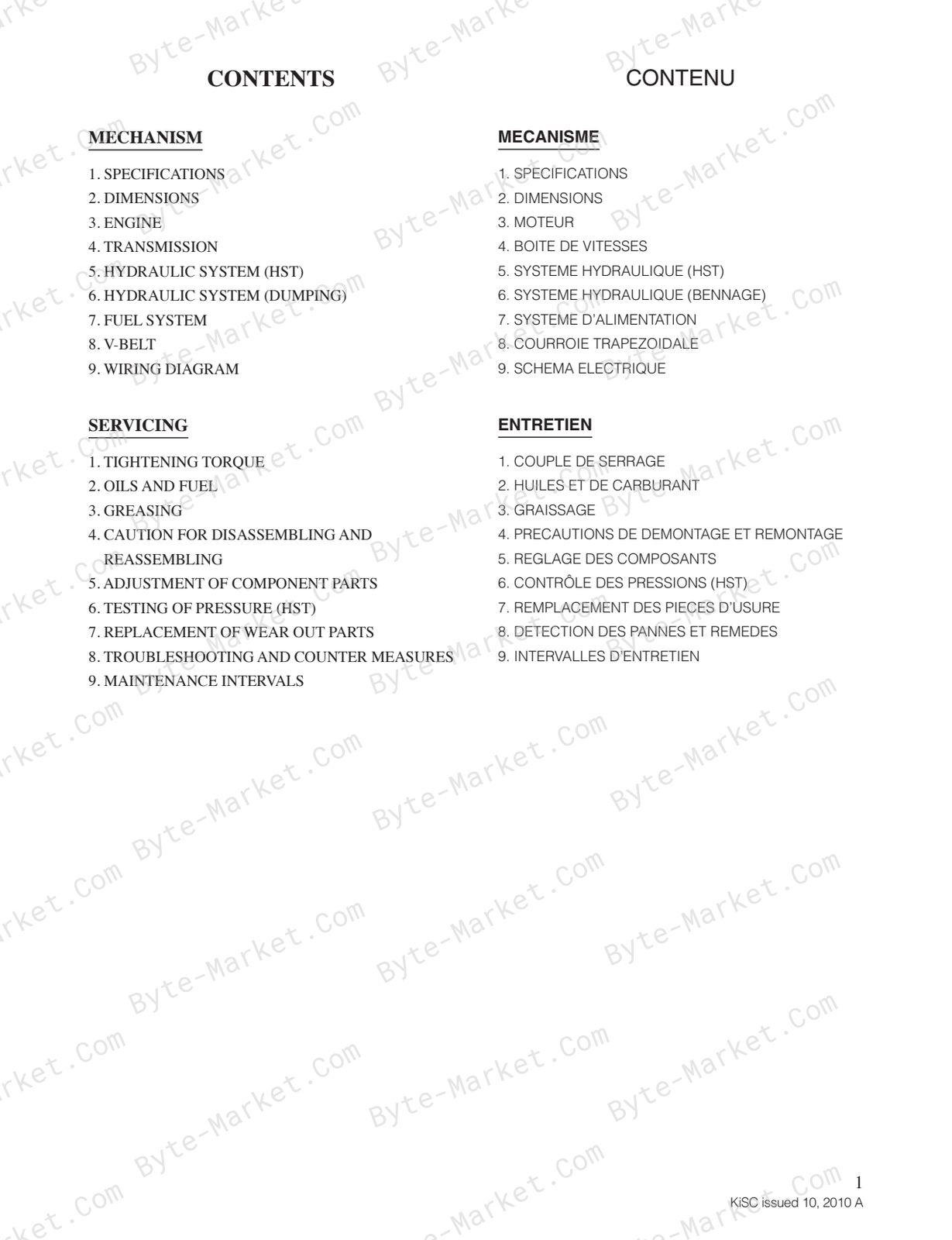 CONTENTS

MECHANISM

1. SPECIFICATIONS
2. DIMENSIONS
3. ENGINE
4. TRANSMISSION
5. HYDRAULIC SYSTEM (HST)
6. HYDRAULIC SYSTEM (DUMPING)
7. FUEL SYSTEM
8. V-BELT
9. WIRING DIAGRAM

SERVICING

1. TIGHTENING TORQUE
2. OILS AND FUEL
3. GREASING
4. CAUTION FOR DISASSEMBLING AND REASSEMBLING
5. ADJUSTMENT OF COMPONENT PARTS
6. TESTING OF PRESSURE (HST)
7. REPLACEMENT OF WEAR OUT PARTS
8. TROUBLESHOOTING AND COUNTER MEASURES
9. MAINTENANCE INTERVALS

CONTENU

MECANISME

1. SPECIFICATIONS
2. DIMENSIONS
3. MOTEUR
4. BOITE DE VITESSES
5. SYSTEME HYDRAULIQUE (HST)
6. SYSTEME HYDRAULIQUE (BENNAGE)
7. SYSTEME D'ALIMENTATION
8. COURROIE TRAPEZOIDALE
9. SCHEMA ELECTRIQUE

ENTRETIEN

1. COUPLE DE SERRAGE
2. HUILES ET DE CARBURANT
3. GRAISSAGE
4. PRECAUTIONS DE DEMONTAGE ET REMONTAGE
5. REGLAGE DES COMPOSANTS
6. CONTRÔLE DES PRESSIONS (HST)
7. REMPLACEMENT DES PIECES D'USURE
8. DETECTION DES PANNES ET REMEDES
9. INTERVALLES D'ENTRETIEN

1
KiSC issued 10, 2010 A

Byte-Market.Com